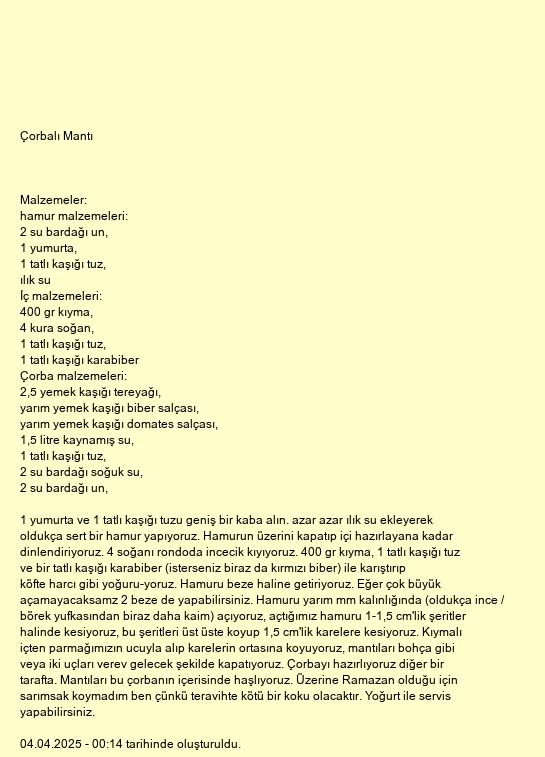 Çorbalı Mantı

Malzemeler:
hamur malzemeleri:
2 su bardağı un,
1 yumurta,
1 tatlı kaşığı tuz,
ılık su
İç malzemeleri:
400 gr kıyma,
4 kura soğan,
1 tatlı kaşığı tuz,
1 tatlı kaşığı karabiber
Çorba malzemeleri:
2,5 yemek kaşığı tereyağı,
yarım yemek kaşığı biber salçası,
yarım yemek kaşığı domates salçası,
1,5 litre kaynamış su,
1 tatlı kaşığı tuz,
2 su bardağı soğuk su,
2 su bardağı un,

1 yumurta ve 1 tatlı kaşığı tuzu geniş bir kaba alın. azar azar ılık su ekleyerek oldukça sert bir hamur yapıyoruz. Hamurun üzerini kapatıp içi hazırlayana kadar dinlendiriyoruz. 4 soğanı rondoda incecik kıyıyoruz. 400 gr kıyma, 1 tatlı kaşığı tuz ve bir tatlı kaşığı karabiber (isterseniz biraz da kırmızı biber) ile karıştırıp köfte harcı gibi yoğuru-yoruz. Hamuru beze haline getiriyoruz. Eğer çok büyük açamayacaksamz 2 beze de yapabilirsiniz. Hamuru yarım mm kalınlığında (oldukça ince / börek yufkasından biraz daha kaim) açıyoruz, açtığımız hamuru 1-1,5 cm'lik şeritler halinde kesiyoruz, bu şeritleri üst üste koyup 1,5 cm'lik karelere kesiyoruz. Kıymalı içten parmağımızın ucuyla alıp karelerin ortasına koyuyoruz, mantıları bohça gibi veya iki uçları verev gelecek şekilde kapatıyoruz. Çorbayı hazırlıyoruz diğer bir tarafta. Mantıları bu çorbanın içerisinde haşlıyoruz. Üzerine Ramazan olduğu için sarımsak koymadım ben çünkü teravihte kötü bir koku olacaktır. Yoğurt ile servis yapabilirsiniz.

04.04.2025 - 00:14 tarihinde oluşturuldu.